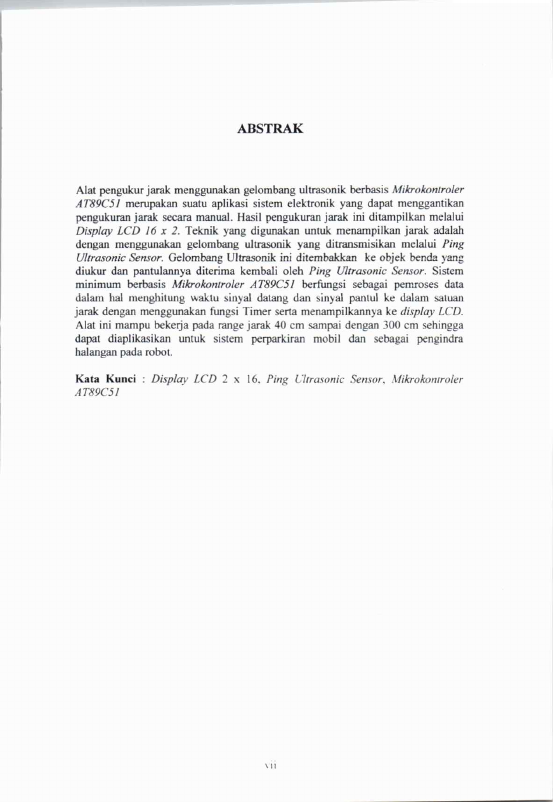 ABSTRAK

Alat pengukur jarak menggunakan gelombang ultrasonik berbasis Mikrokontroler AT89C51 merupakan suatu aplikasi sistem elektronik yang dapat menggantikan pengukuran jarak secara manual. Hasil pengukuran jarak ini ditampilkan melalui Display LCD 16 x 2. Teknik yang digunakan untuk menampilkan jarak adalah dengan menggunakan gelombang ultrasonik yang ditransmisikan melalui Ping Ultrasonic Sensor. Gelombang Ultrasonik ini ditembakkan ke objek benda yang diukur dan pantulannya diterima kembali oleh Ping Ultrasonic Sensor. Sistem minimum berbasis Mikrokontroler AT89C51 berfungsi sebagai pemroses data dalam hal menghitung waktu sinyal datang dan sinyal pantul ke dalam satuan jarak dengan menggunakan fungsi Timer serta menampilkannya ke display LCD. Alat ini mampu bekerja pada range jarak 40 cm sampai dengan 300 cm sehingga dapat diaplikasikan untuk sistem perparkiran mobil dan sebagai pengindra halangan pada robot.

Kata Kunci : Display LCD 2 x 16, Ping Ultrasonic Sensor, Mikrokontroler AT89C51

vii